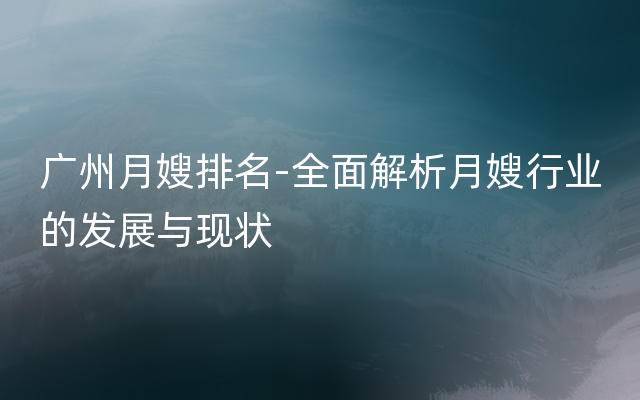 广州月嫂排名-全面解析月嫂行业的发展与现状